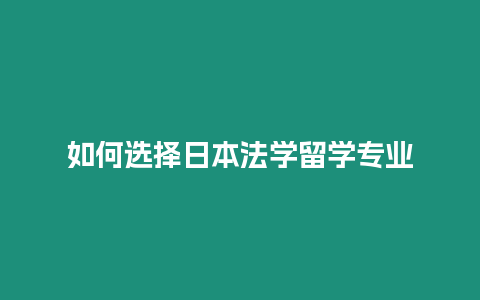 如何选择日本法学留学专业